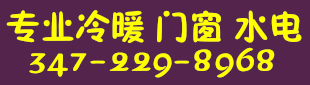 专业冷暖 门窗 水电
347-229-8968